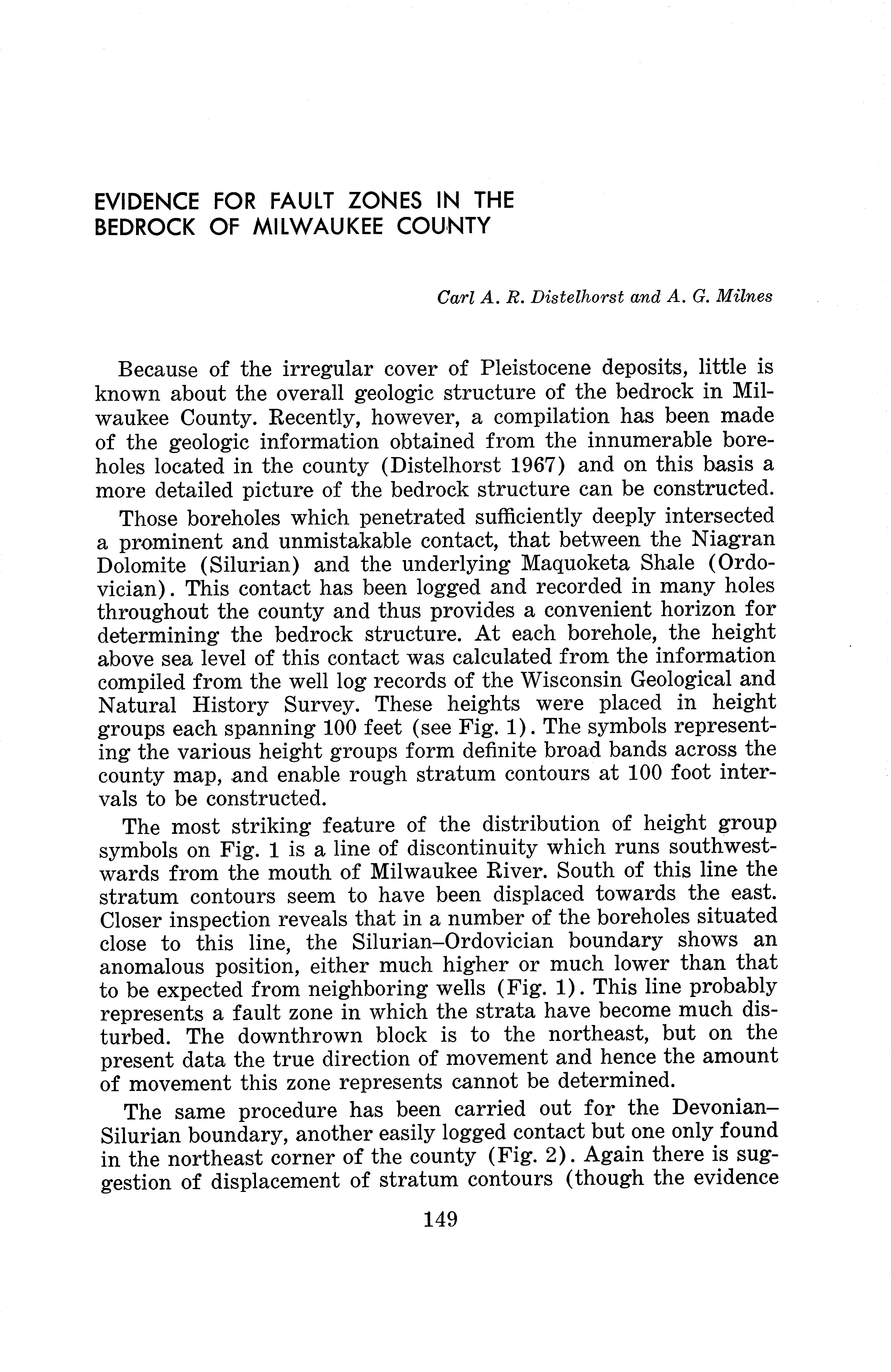 EVIDENCE FOR FAULT ZONES IN THE BEDROCK OF MILWAUKEE COUNTY

Carl A. R. Distelhorst and A. G. Milnes

Because of the irregular cover of Pleistocene deposits, little is known about the overall geologic structure of the bedrock in Milwaukee County. Recently, however, a compilation has been made of the geologic information obtained from the innumerable boreholes located in the county (Distelhorst 1967) and on this basis a more detailed picture of the bedrock structure can be constructed.

Those boreholes which penetrated sufficiently deeply intersected a prominent and unmistakable contact, that between the Niagran Dolomite (Silurian) and the underlying Maquoketa Shale (Ordovician). This contact has been logged and recorded in many holes throughout the county and thus provides a convenient horizon for determining the bedrock structure. At each borehole, the height above sea level of this contact was calculated from the information compiled from the well log records of the Wisconsin Geological and Natural History Survey. These heights were placed in height groups each spanning 100 feet (see Fig. 1). The symbols representing the various height groups form definite broad bands across the county map, and enable rough stratum contours at 100 foot intervals to be constructed.

The most striking feature of the distribution of height group symbols on Fig. 1 is a line of discontinuity which runs southwestwards from the mouth of Milwaukee River. South of this line the stratum contours seem to have been displaced towards the east. Closer inspection reveals that in a number of the boreholes situated close to this line, the Silurian–Ordovician boundary shows an anomalous position, either much higher or much lower than that to be expected from neighboring wells (Fig. 1). This line probably represents a fault zone in which the strata have become much disturbed. The downthrown block is to the northeast, but on the present data the true direction of movement and hence the amount of movement this zone represents cannot be determined.

The same procedure has been carried out for the Devonian–Silurian boundary, another easily logged contact but one only found in the northeast corner of the county (Fig. 2). Again there is suggestion of displacement of stratum contours (though the evidence

149